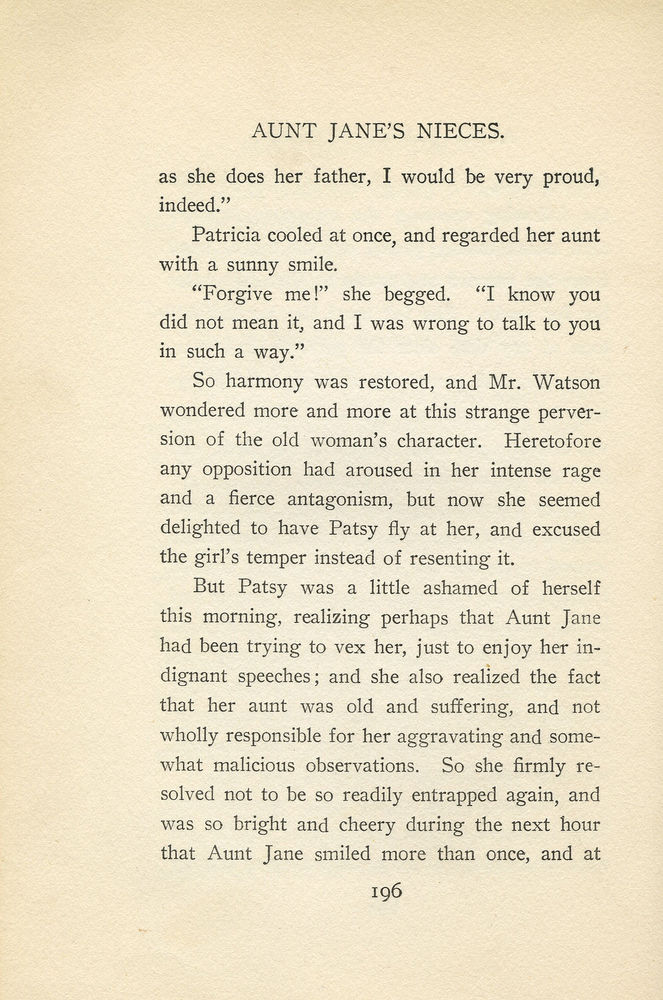 AUNT JANE'S NIECES.

as she does her father, I would be very proud, indeed."

Patricia cooled at once, and regarded her aunt with a sunny smile.

"Forgive me!" she begged. "I know you did not mean it, and I was wrong to talk to you in such a way."

So harmony was restored, and Mr. Watson wondered more and more at this strange perversion of the old woman's character. Heretofore any opposition had aroused in her intense rage and a fierce antagonism, but now she seemed delighted to have Patsy fly at her, and excused the girl's temper instead of resenting it.

But Patsy was a little ashamed of herself this morning, realizing perhaps that Aunt Jane had been trying to vex her, just to enjoy her indignant speeches; and she also realized the fact that her aunt was old and suffering, and not wholly responsible for her aggravating and somewhat malicious observations. So she firmly resolved not to be so readily entrapped again, and was so bright and cheery during the next hour that Aunt Jane smiled more than once, and at

196